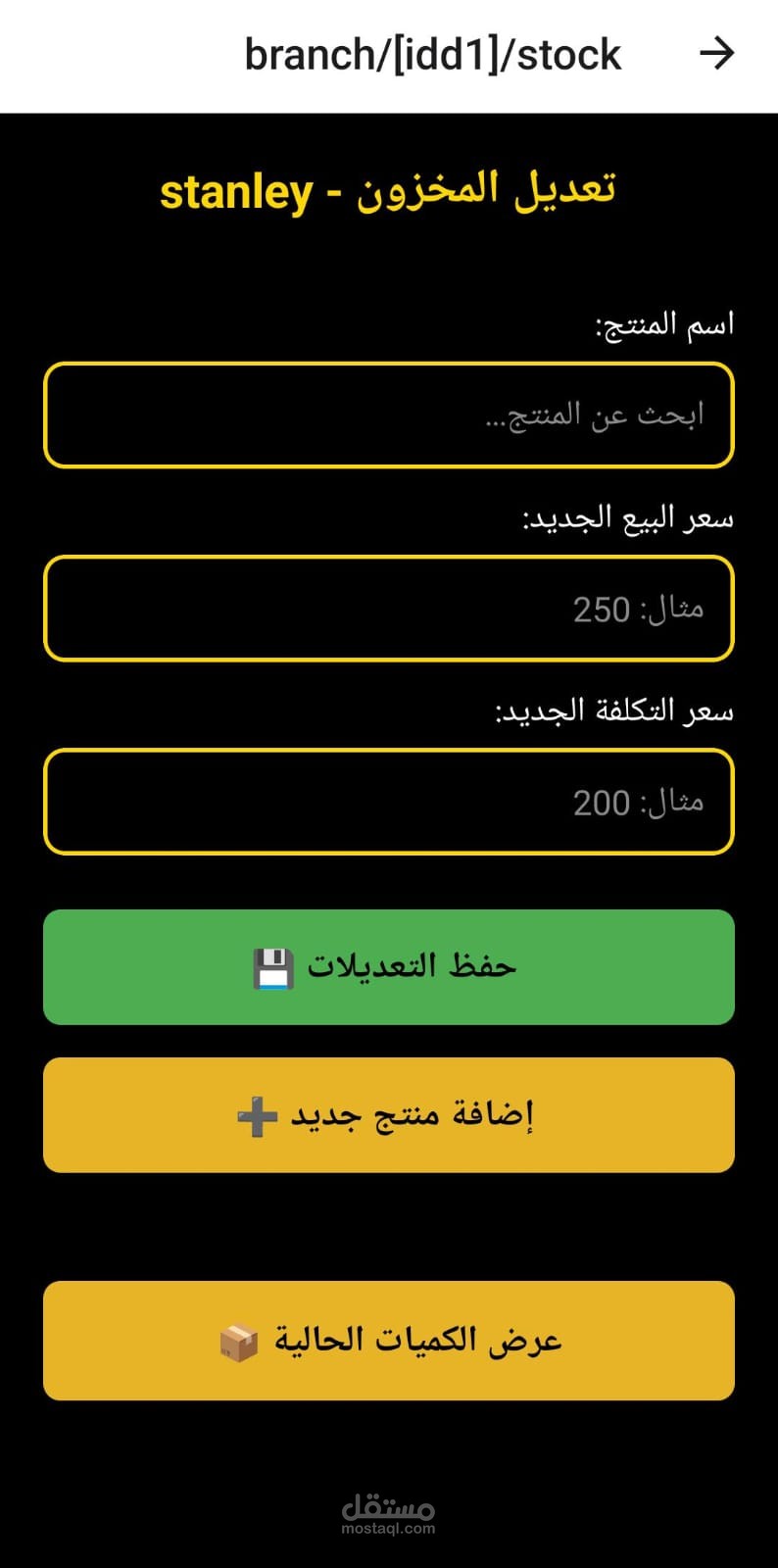 branch/[idd1]/stock

تعديل المخزون - stanley

اسم المنتج:

ابحث عن المنتج...

سعر البيع الجديد:

مثال: 250

سعر التكلفة الجديد:

مثال: 200

حفظ التعديلات 💾

إضافة منتج جديد ➕

عرض الكميات الحالية 📦

مستقل
mostaql.com